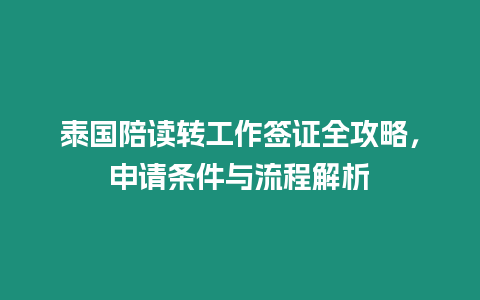 泰国陪读转工作签证全攻略，申请条件与流程解析